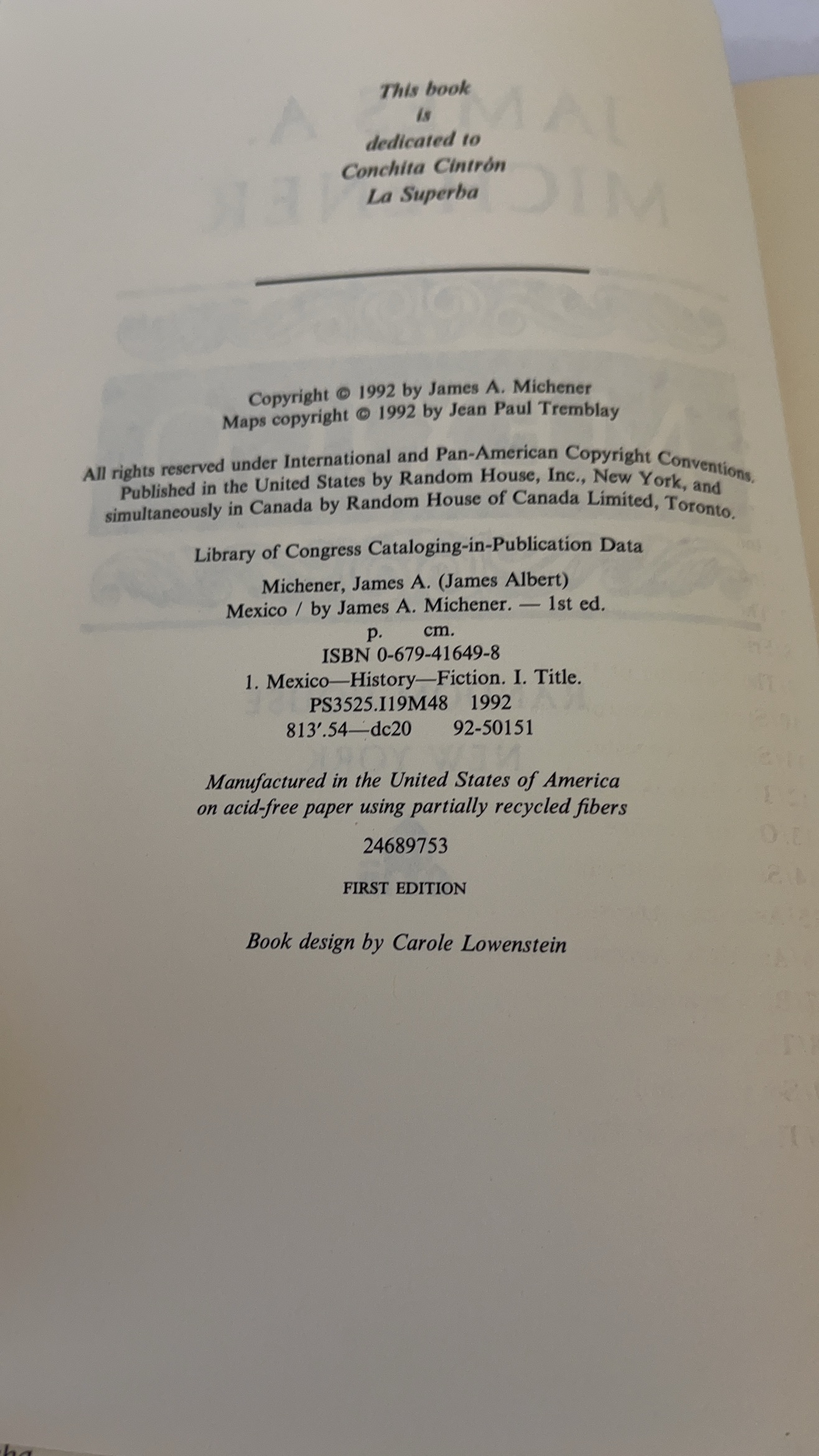 This book
is
dedicated to
Conchita Cintrón
La Superba

Copyright © 1992 by James A. Michener
Maps copyright © 1992 by Jean Paul Tremblay

All rights reserved under International and Pan-American Copyright Conventions. Published in the United States by Random House, Inc., New York, and simultaneously in Canada by Random House of Canada Limited, Toronto.

Library of Congress Cataloging-in-Publication Data

Michener, James A. (James Albert)
Mexico / by James A. Michener. — 1st ed.
p. cm.
ISBN 0-679-41649-8
1. Mexico—History—Fiction. I. Title.
PS3525.I19M48 1992
813'.54—dc20 92-50151

Manufactured in the United States of America
on acid-free paper using partially recycled fibers

24689753

FIRST EDITION

Book design by Carole Lowenstein